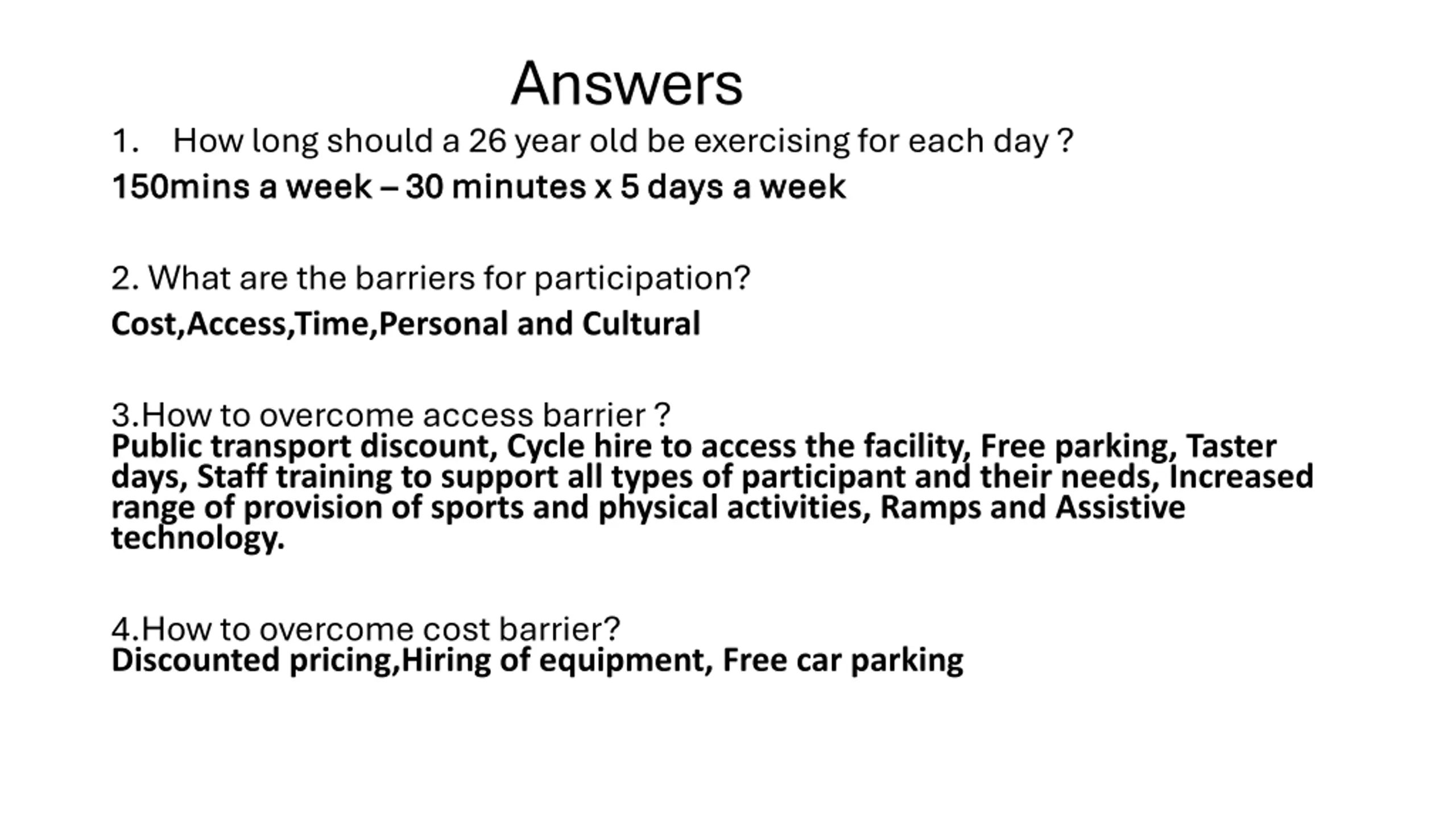 Answers

1. How long should a 26 year old be exercising for each day ?

150mins a week – 30 minutes x 5 days a week

2. What are the barriers for participation?

Cost,Access,Time,Personal and Cultural

3.How to overcome access barrier ?
Public transport discount, Cycle hire to access the facility, Free parking, Taster days, Staff training to support all types of participant and their needs, Increased range of provision of sports and physical activities, Ramps and Assistive technology.

4.How to overcome cost barrier?
Discounted pricing,Hiring of equipment, Free car parking